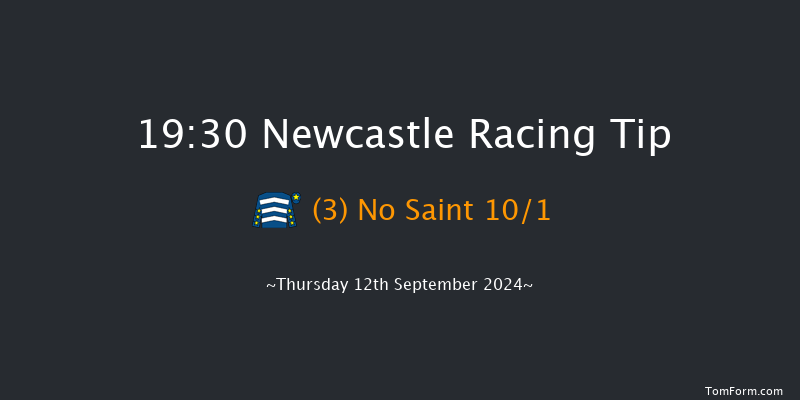 19:30 Newcastle Racing Tip

(3) No Saint 10/1

~Thursday 12th September 2024~

TomForm.com